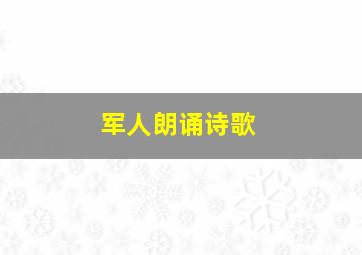 军人朗诵诗歌